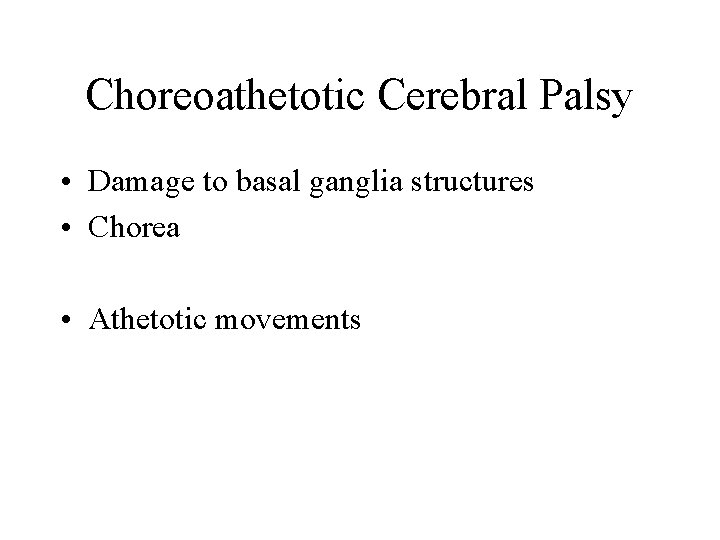 Choreoathetotic Cerebral Palsy

• Damage to basal ganglia structures
• Chorea

• Athetotic movements